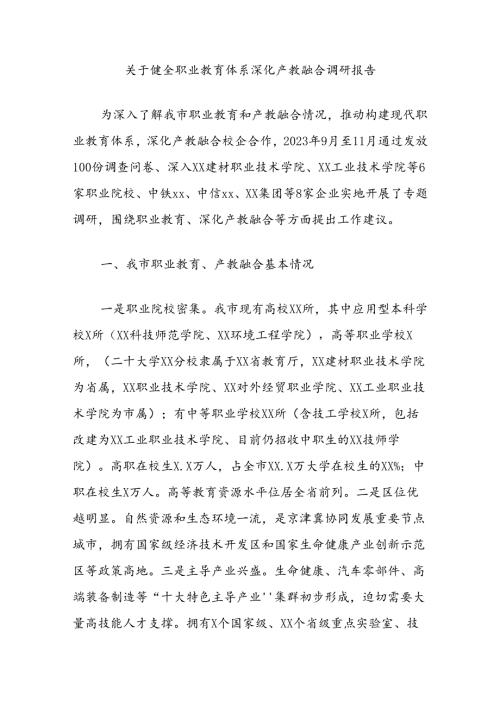 关于健全职业教育体系深化产教融合调研报告

为深入了解我市职业教育和产教融合情况，推动构建现代职业教育体系，深化产教融合校企合作，2023年9月至11月通过发放100份调查问卷、深入XX建材职业技术学院、XX工业技术学院等6家职业院校、中铁xx、中信xx、XX集团等8家企业实地开展了专题调研，围绕职业教育、深化产教融合等方面提出工作建议。

一、我市职业教育、产教融合基本情况

一是职业院校密集。我市现有高校XX所，其中应用型本科学校X所（XX科技师范学院、XX环境工程学院），高等职业学校X所，（二十大学XX分校隶属于XX省教育厅，XX建材职业技术学院为省属，XX职业技术学院、XX对外经贸职业学院、XX工业职业技术学院为市属）；有中等职业学校XX所（含技工学校X所，包括改建为XX工业职业技术学院、目前仍招收中职生的XX技师学院）。高职在校生X.X万人，占全市XX.X万大学在校生的XX%；中职在校生X万人。高等教育资源水平位居全省前列。二是区位优越明显。自然资源和生态环境一流，是京津冀协同发展重要节点城市，拥有国家级经济技术开发区和国家生命健康产业创新示范区等政策高地。三是主导产业兴盛。生命健康、汽车零部件、高端装备制造等“十大特色主导产业''集群初步形成，迫切需要大量高技能人才支撑。拥有X个国家级、XX个省级重点实验室、技